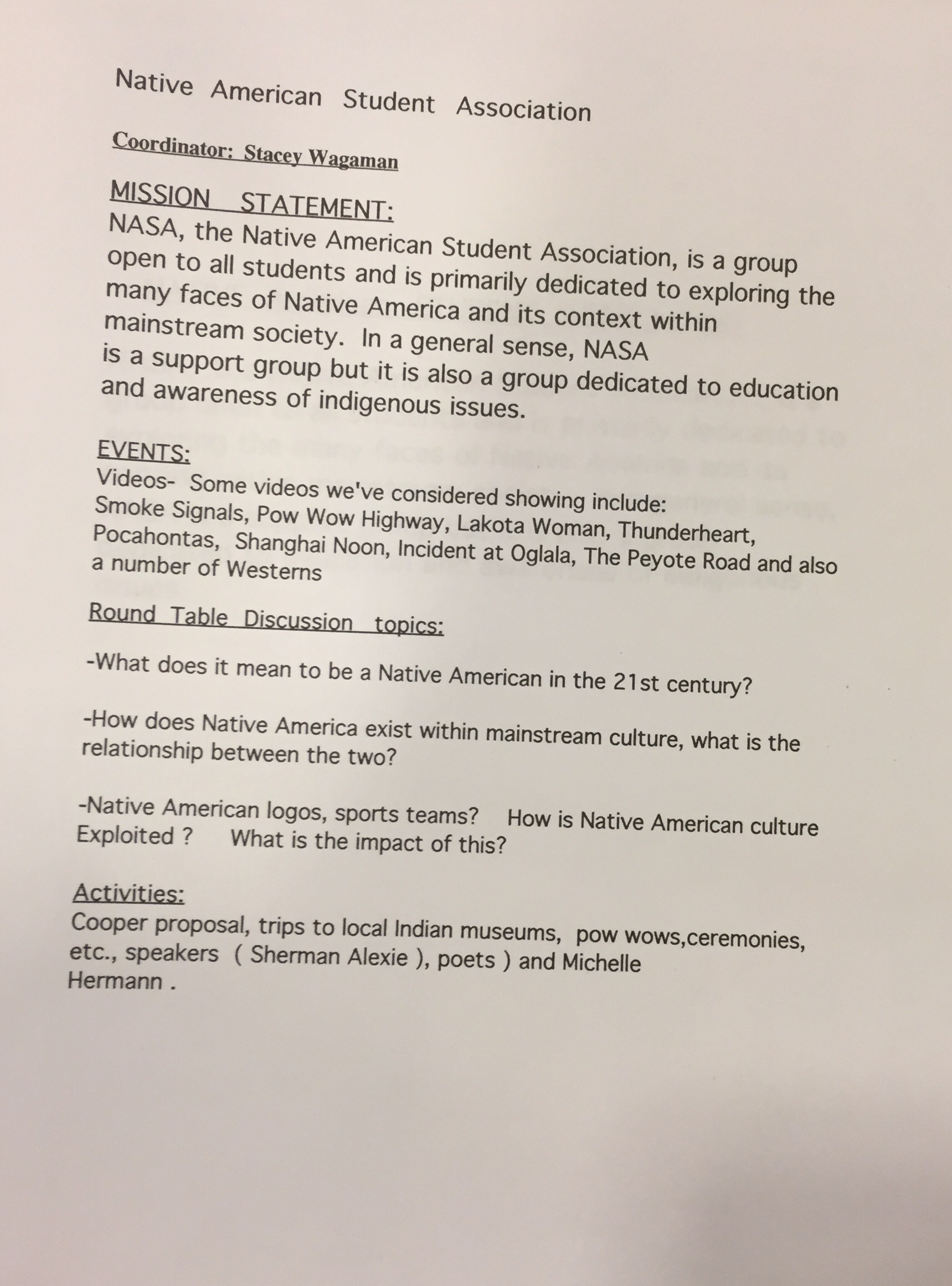 Native American Student Association

Coordinator: Stacey Wagaman

MISSION STATEMENT:
NASA, the Native American Student Association, is a group open to all students and is primarily dedicated to exploring the many faces of Native America and its context within mainstream society. In a general sense, NASA is a support group but it is also a group dedicated to education and awareness of indigenous issues.

EVENTS:
Videos- Some videos we've considered showing include: Smoke Signals, Pow Wow Highway, Lakota Woman, Thunderheart, Pocahontas, Shanghai Noon, Incident at Oglala, The Peyote Road and also a number of Westerns

Round Table Discussion topics:

-What does it mean to be a Native American in the 21st century?

-How does Native America exist within mainstream culture, what is the relationship between the two?

-Native American logos, sports teams? How is Native American culture Exploited ? What is the impact of this?

Activities:
Cooper proposal, trips to local Indian museums, pow wows,ceremonies, etc., speakers ( Sherman Alexie ), poets ) and Michelle Hermann .